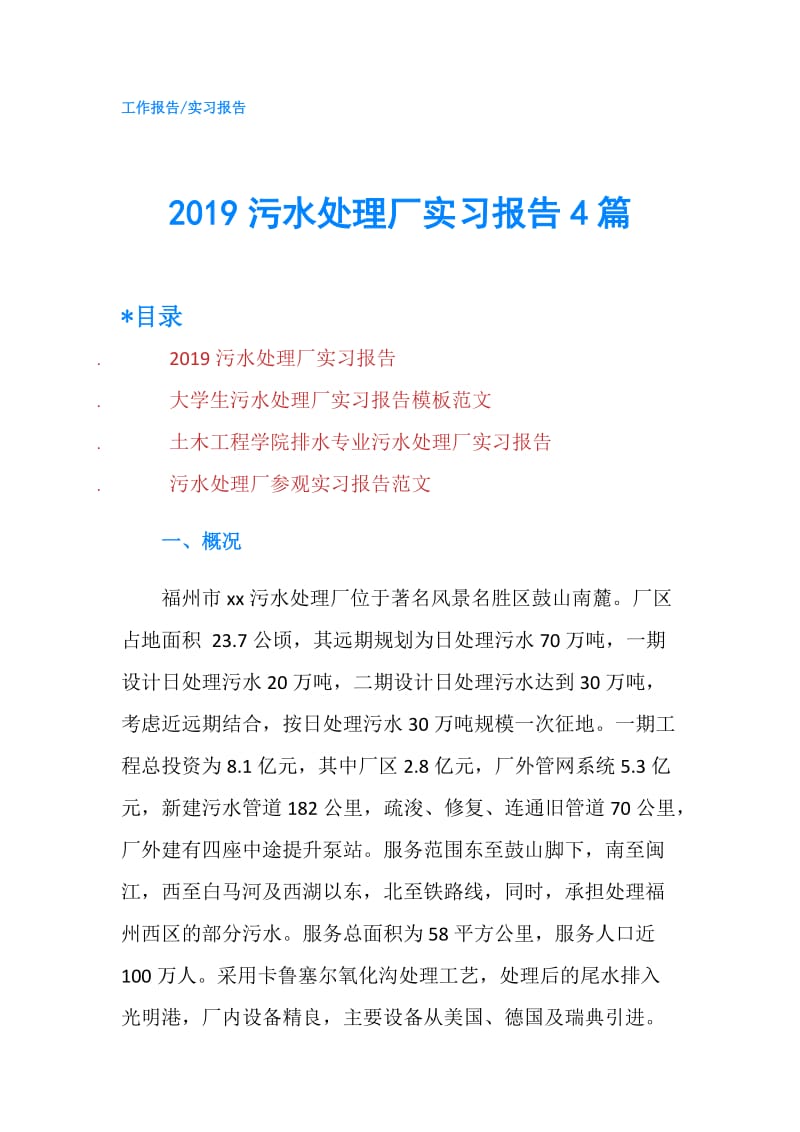 工作报告/实习报告

2019 污水处理厂实习报告 4 篇

*目录

. 2019 污水处理厂实习报告

. 大学生污水处理厂实习报告模板范文

. 土木工程学院排水专业污水处理厂实习报告

. 污水处理厂参观实习报告范文

一、概况

福州市 xx 污水处理厂位于著名风景名胜区鼓山南麓。厂区占地面积 23.7 公顷，其远期规划为日处理污水 70 万吨，一期设计日处理污水 20 万吨，二期设计日处理污水达到 30 万吨，考虑近远期结合，按日处理污水 30 万吨规模一次征地。一期工程总投资为 8.1 亿元，其中厂区 2.8 亿元，厂外管网系统 5.3 亿元，新建污水管道 182 公里，疏浚、修复、连通旧管道 70 公里，厂外建有四座中途提升泵站。服务范围东至鼓山脚下，南至闽江，西至白马河及西湖以东，北至铁路线，同时，承担处理福州西区的部分污水。服务总面积为 58 平方公里，服务人口近 100 万人。采用卡鲁塞尔氧化沟处理工艺，处理后的尾水排入光明港，厂内设备精良，主要设备从美国、德国及瑞典引进。